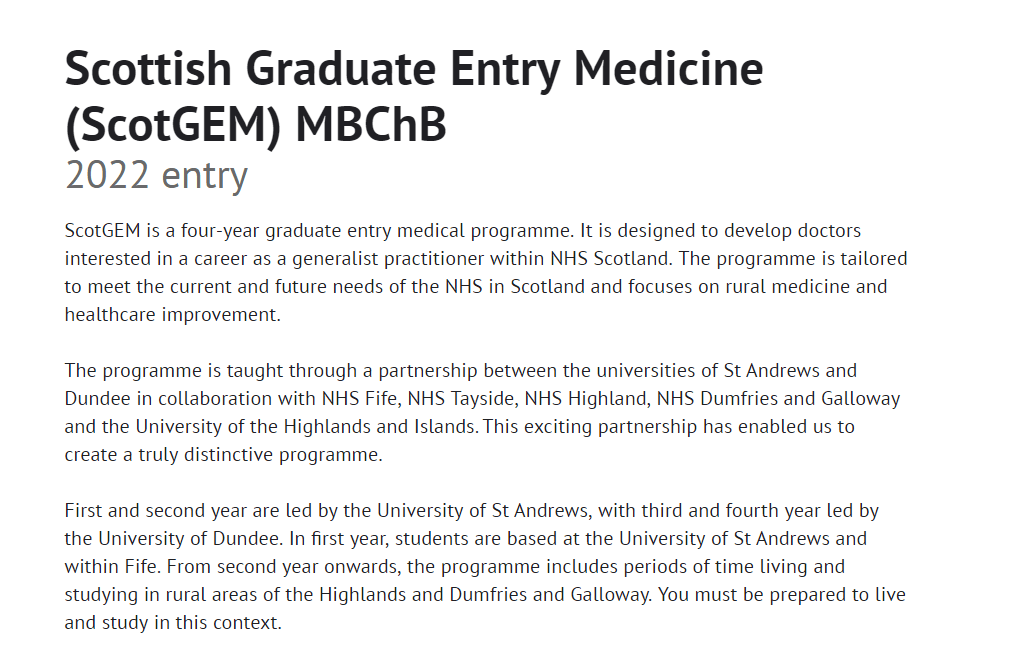 Scottish Graduate Entry Medicine (ScotGEM) MBChB
2022 entry

ScotGEM is a four-year graduate entry medical programme. It is designed to develop doctors interested in a career as a generalist practitioner within NHS Scotland. The programme is tailored to meet the current and future needs of the NHS in Scotland and focuses on rural medicine and healthcare improvement.

The programme is taught through a partnership between the universities of St Andrews and Dundee in collaboration with NHS Fife, NHS Tayside, NHS Highland, NHS Dumfries and Galloway and the University of the Highlands and Islands. This exciting partnership has enabled us to create a truly distinctive programme.

First and second year are led by the University of St Andrews, with third and fourth year led by the University of Dundee. In first year, students are based at the University of St Andrews and within Fife. From second year onwards, the programme includes periods of time living and studying in rural areas of the Highlands and Dumfries and Galloway. You must be prepared to live and study in this context.